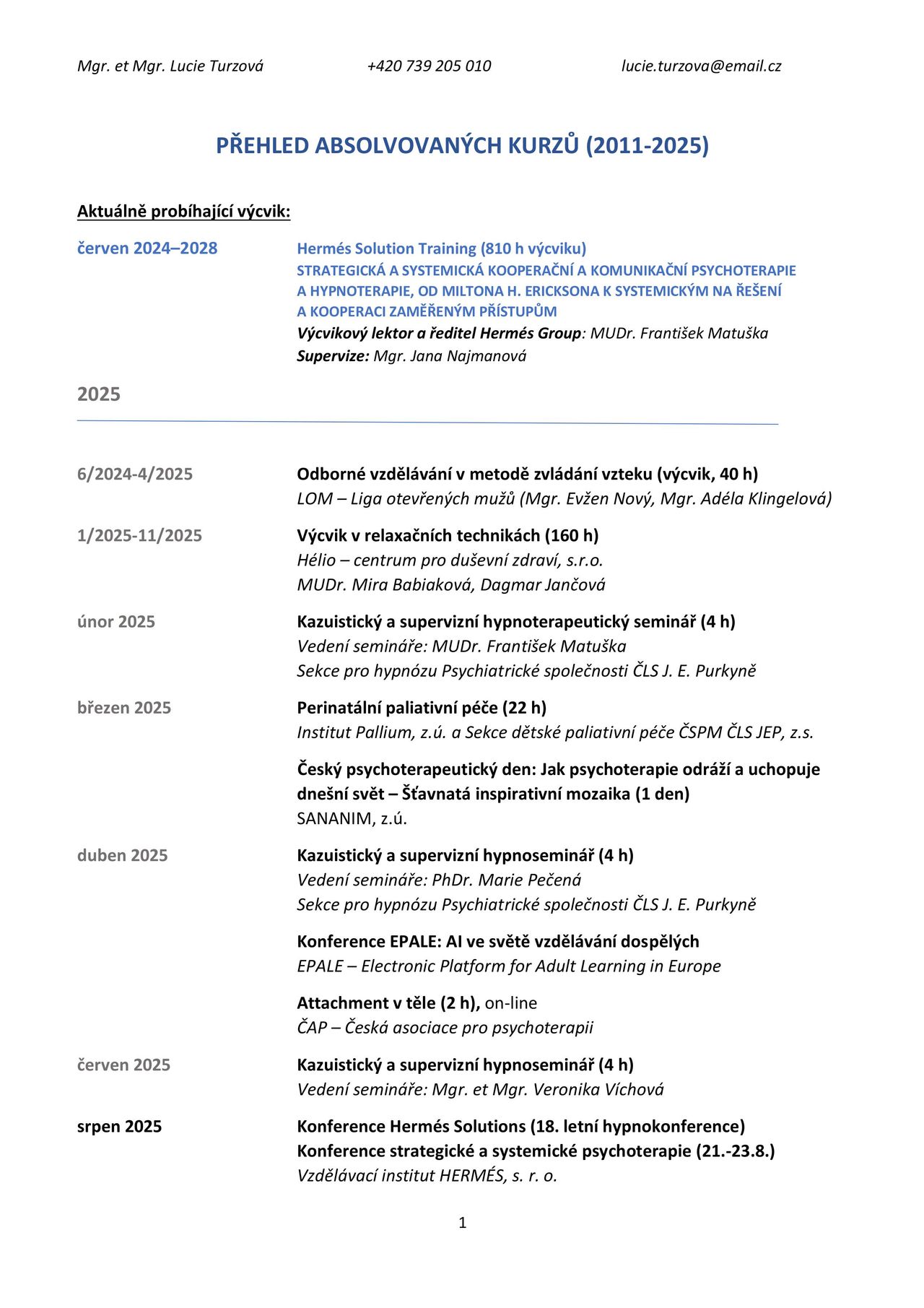 Mgr. et Mgr. Lucie Turzová +420 739 205 010 lucie.turzova@email.cz

PŘEHLED ABSOLVOVANÝCH KURZŮ (2011-2025)

Aktuálně probíhající výcvik:

červen 2024–2028

Hermés Solution Training (810 h výcviku)
STRATEGICKÁ A SYSTEMICKÁ KOOPERAČNÍ A KOMUNIKAČNÍ PSYCHOTERAPIE A HYPNOTERAPIE, OD MILTONA H. ERICKSONA K SYSTEMICKÝM NA ŘEŠENÍ A KOOPERACI ZAMĚŘENÝM PŘÍSTUPŮM
Výcvikový lektor a ředitel Hermés Group: MUDr. František Matuška
Supervize: Mgr. Jana Najmanová

2025

6/2024-4/2025

Odborné vzdělávání v metodě zvládání vzteku (výcvik, 40 h)
LOM – Liga otevřených mužů (Mgr. Evžen Nový, Mgr. Adéla Klingelová)

1/2025-11/2025

Výcvik v relaxačních technikách (160 h)
Hélio – centrum pro duševní zdraví, s.r.o.
MUDr. Mira Babiaková, Dagmar Jančová

únor 2025

Kazuistický a supervizní hypnoterapeutický seminář (4 h)
Vedení semináře: MUDr. František Matuška
Sekce pro hypnózu Psychiatrické společnosti ČLS J. E. Purkyně

březen 2025

Perinatální paliativní péče (22 h)
Institut Pallium, z.ú. a Sekce dětské paliativní péče ČSPM ČLS JEP, z.s.

Český psychoterapeutický den: Jak psychoterapie odráží a uchopuje dnešní svět – Šťavnatá inspirativní mozaika (1 den)
SANANIM, z.ú.

duben 2025

Kazuistický a supervizní hypnoseminář (4 h)
Vedení semináře: PhDr. Marie Pečená
Sekce pro hypnózu Psychiatrické společnosti ČLS J. E. Purkyně

Konference EPALE: AI ve světě vzdělávání dospělých
EPALE – Electronic Platform for Adult Learning in Europe

Attachment v těle (2 h), on-line
ČAP – Česká asociace pro psychoterapii

červen 2025

Kazuistický a supervizní hypnoseminář (4 h)
Vedení semináře: Mgr. et Mgr. Veronika Víchová

srpen 2025

Konference Hermés Solutions (18. letní hypnokonference)
Konference strategické a systemické psychoterapie (21.-23.8.)
Vzdělávací institut HERMÉS, s. r. o.

1